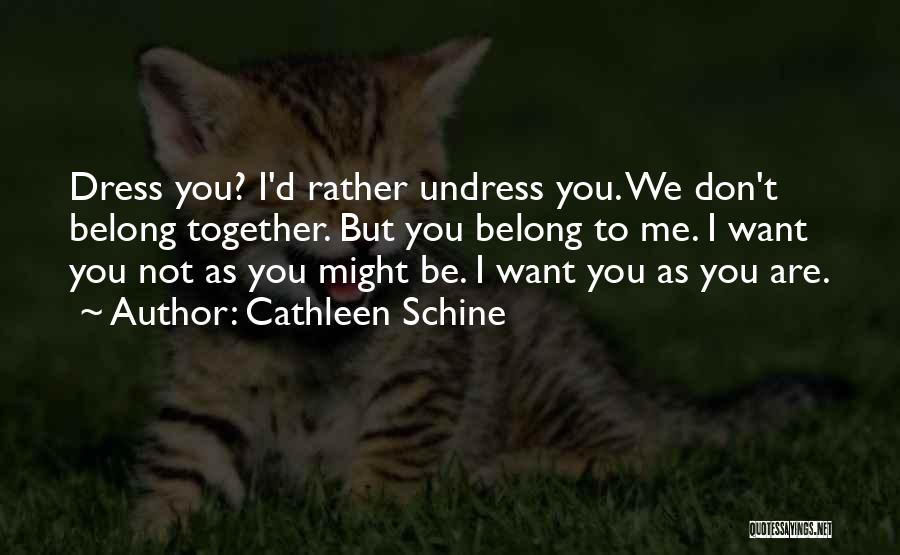 Dress you? I'd rather undress you. We don't belong together. But you belong to me. I want you not as you might be. I want you as you are.
~ Author: Cathleen Schine

QUOTESSAYINGS.NET